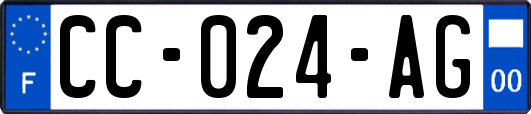 F
CC-024-AG
00